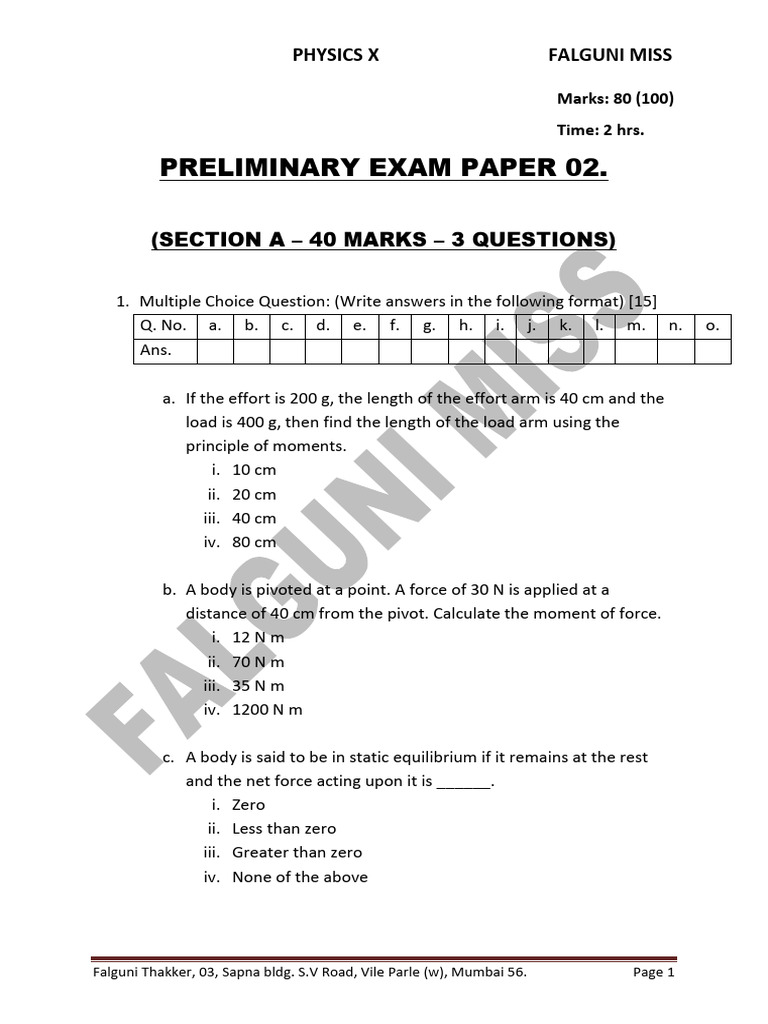 PHYSICS X FALGUNI MISS

Marks: 80 (100)

Time: 2 hrs.

PRELIMINARY EXAM PAPER 02.

(SECTION A – 40 MARKS – 3 QUESTIONS)

1. Multiple Choice Question: (Write answers in the following format) [15]

| Q. No. | a. | b. | c. | d. | e. | f. | g. | h. | i. | j. | k. | l. | m. | n. | o. |
|---|---|---|---|---|---|---|---|---|---|---|---|---|---|---|---|
| Ans. | | | | | | | | | | | | | | | |

a. If the effort is 200 g, the length of the effort arm is 40 cm and the load is 400 g, then find the length of the load arm using the principle of moments.
i. 10 cm
ii. 20 cm
iii. 40 cm
iv. 80 cm

b. A body is pivoted at a point. A force of 30 N is applied at a distance of 40 cm from the pivot. Calculate the moment of force.
i. 12 N m
ii. 70 N m
iii. 35 N m
iv. 1200 N m

c. A body is said to be in static equilibrium if it remains at the rest and the net force acting upon it is ______.
i. Zero
ii. Less than zero
iii. Greater than zero
iv. None of the above

FALGUNI MISS

Falguni Thakker, 03, Sapna bldg. S.V Road, Vile Parle (w), Mumbai 56. Page 1